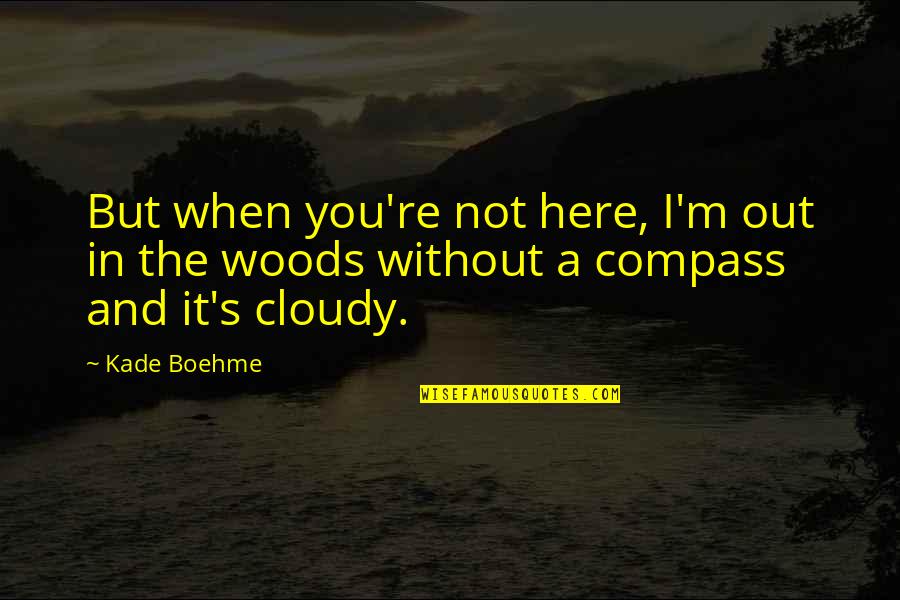 But when you're not here, I'm out in the woods without a compass and it's cloudy.

~ Kade Boehme

WISEFAMOUSQUOTES.COM